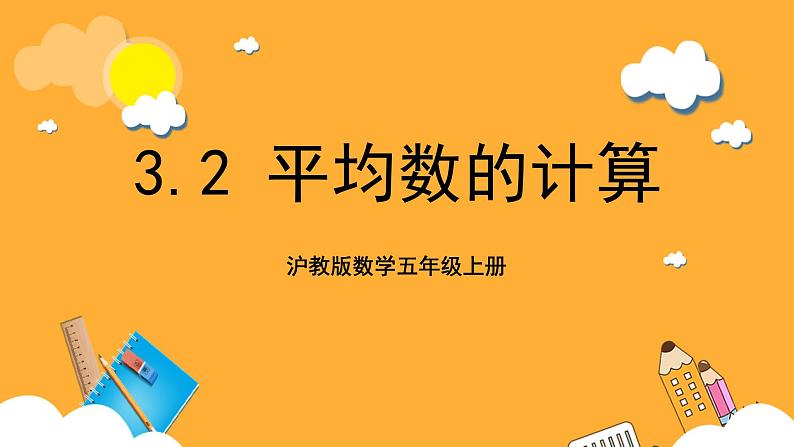 3.2 平均数的计算

沪教版数学五年级上册